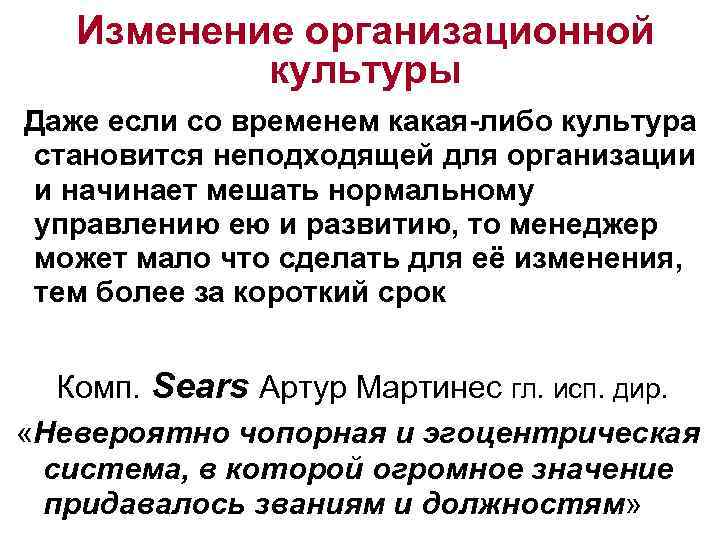 Изменение организационной культуры

Даже если со временем какая-либо культура становится неподходящей для организации и начинает мешать нормальному управлению ею и развитию, то менеджер может мало что сделать для её изменения, тем более за короткий срок

Комп. Sears Артур Мартинес гл. исп. дир.
«Невероятно чопорная и эгоцентрическая система, в которой огромное значение придавалось званиям и должностям»